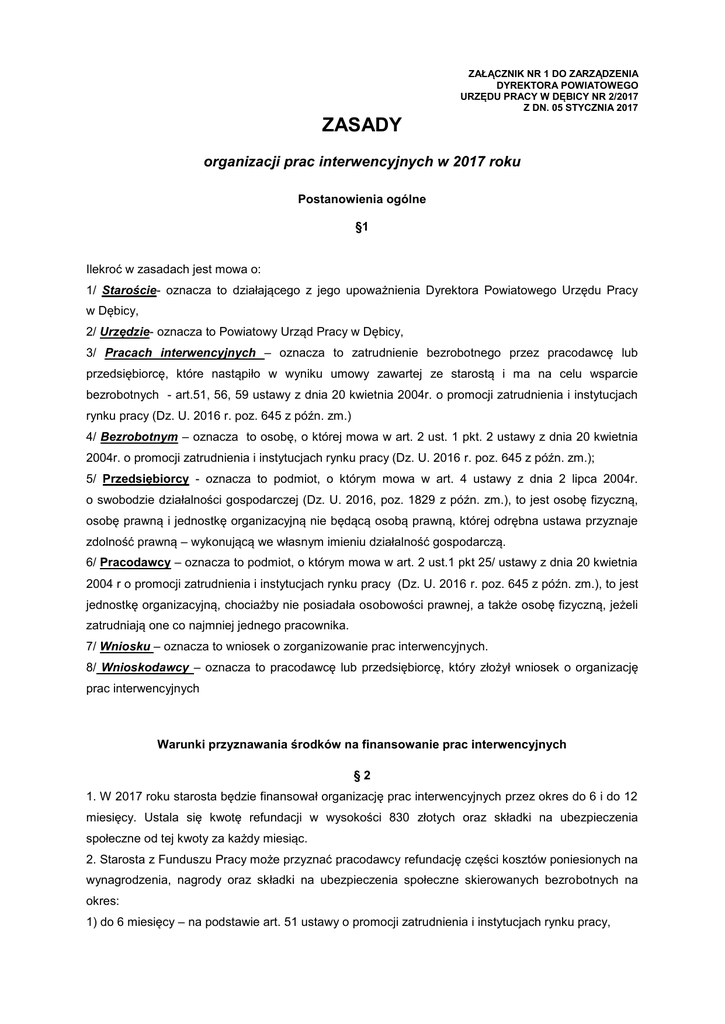 ZAŁĄCZNIK NR 1 DO ZARZĄDZENIA
DYREKTORA POWIATOWEGO
URZĘDU PRACY W DĘBICY NR 2/2017
Z DN. 05 STYCZNIA 2017

ZASADY

organizacji prac interwencyjnych w 2017 roku

Postanowienia ogólne

§1

Ilekroć w zasadach jest mowa o:

1/ Staroście- oznacza to działającego z jego upoważnienia Dyrektora Powiatowego Urzędu Pracy w Dębicy,

2/ Urzędzie- oznacza to Powiatowy Urząd Pracy w Dębicy,

3/ Pracach interwencyjnych – oznacza to zatrudnienie bezrobotnego przez pracodawcę lub przedsiębiorcę, które nastąpiło w wyniku umowy zawartej ze starostą i ma na celu wsparcie bezrobotnych - art.51, 56, 59 ustawy z dnia 20 kwietnia 2004r. o promocji zatrudnienia i instytucjach rynku pracy (Dz. U. 2016 r. poz. 645 z późn. zm.)

4/ Bezrobotnym – oznacza to osobę, o której mowa w art. 2 ust. 1 pkt. 2 ustawy z dnia 20 kwietnia 2004r. o promocji zatrudnienia i instytucjach rynku pracy (Dz. U. 2016 r. poz. 645 z późn. zm.);

5/ Przedsiębiorcy - oznacza to podmiot, o którym mowa w art. 4 ustawy z dnia 2 lipca 2004r. o swobodzie działalności gospodarczej (Dz. U. 2016, poz. 1829 z późn. zm.), to jest osobę fizyczną, osobę prawną i jednostkę organizacyjną nie będącą osobą prawną, której odrębna ustawa przyznaje zdolność prawną – wykonującą we własnym imieniu działalność gospodarczą.

6/ Pracodawcy – oznacza to podmiot, o którym mowa w art. 2 ust.1 pkt 25/ ustawy z dnia 20 kwietnia 2004 r o promocji zatrudnienia i instytucjach rynku pracy (Dz. U. 2016 r. poz. 645 z późn. zm.), to jest jednostkę organizacyjną, chociażby nie posiadała osobowości prawnej, a także osobę fizyczną, jeżeli zatrudniają one co najmniej jednego pracownika.

7/ Wniosku – oznacza to wniosek o zorganizowanie prac interwencyjnych.

8/ Wnioskodawcy – oznacza to pracodawcę lub przedsiębiorcę, który złożył wniosek o organizację prac interwencyjnych

Warunki przyznawania środków na finansowanie prac interwencyjnych

§ 2

1. W 2017 roku starosta będzie finansował organizację prac interwencyjnych przez okres do 6 i do 12 miesięcy. Ustala się kwotę refundacji w wysokości 830 złotych oraz składki na ubezpieczenia społeczne od tej kwoty za każdy miesiąc.

2. Starosta z Funduszu Pracy może przyznać pracodawcy refundację części kosztów poniesionych na wynagrodzenia, nagrody oraz składki na ubezpieczenia społeczne skierowanych bezrobotnych na okres:

1) do 6 miesięcy – na podstawie art. 51 ustawy o promocji zatrudnienia i instytucjach rynku pracy,